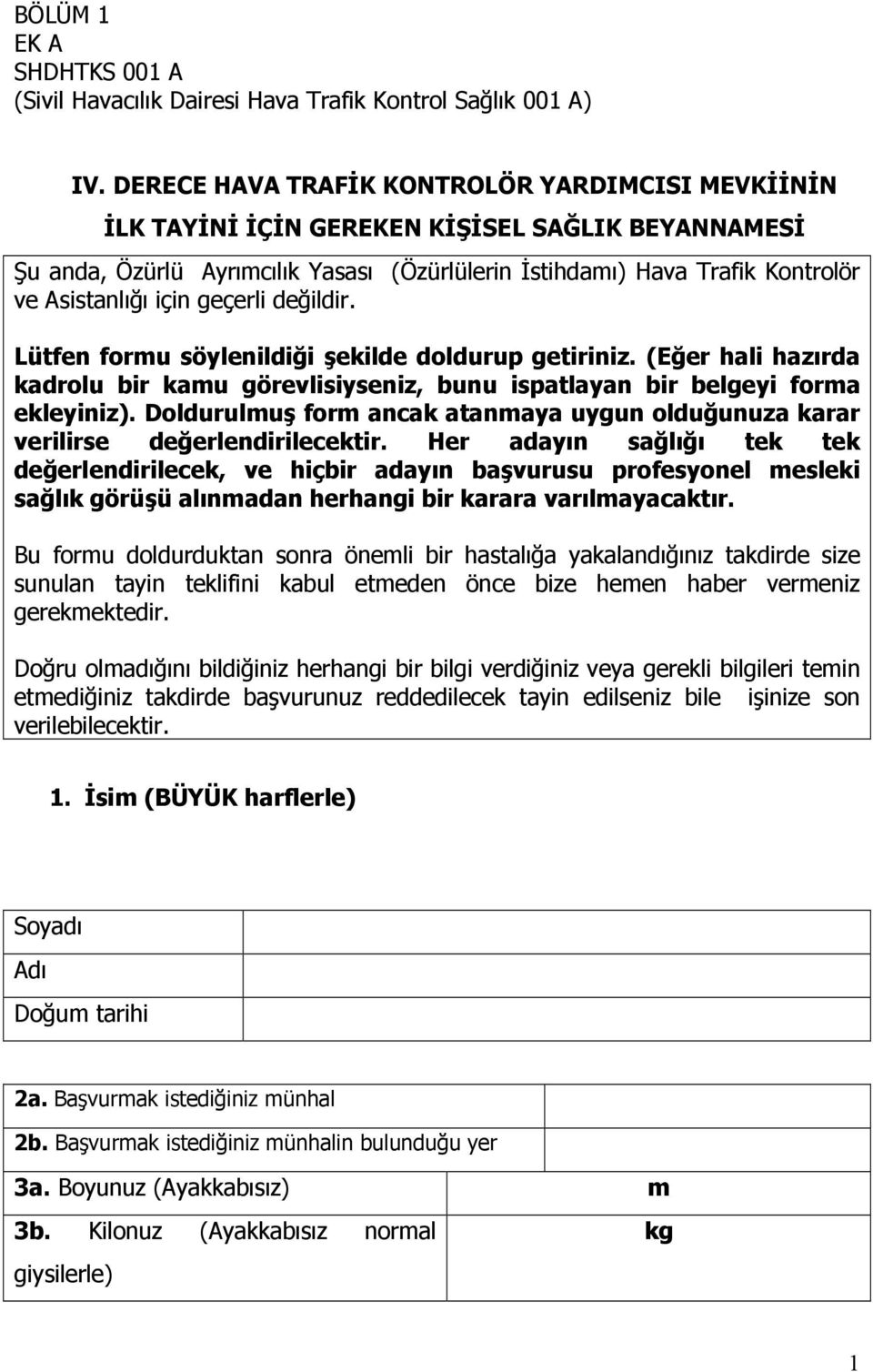 BÖLÜM 1
EK A
SHDHTKS 001 A
(Sivil Havacılık Dairesi Hava Trafik Kontrol Sağlık 001 A)

IV. DERECE HAVA TRAFİK KONTROLÖR YARDIMCISI MEVKİİNİN İLK TAYİNİ İÇİN GEREKEN KİŞİSEL SAĞLIK BEYANNAMESİ

Şu anda, Özürlü Ayrımcılık Yasası (Özürlülerin İstihdamı) Hava Trafik Kontrolör ve Asistanlığı için geçerli değildir.

Lütfen formu söylenildiği şekilde doldurup getiriniz. (Eğer hali hazırda kadrolu bir kamu görevlisiyseniz, bunu ispatlayan bir belgeyi forma ekleyiniz). Doldurulmuş form ancak atanmaya uygun olduğunuza karar verilirse değerlendirilecektir. Her adayın sağlığı tek tek değerlendirilecek, ve hiçbir adayın başvurusu profesyonel mesleki sağlık görüşü alınmadan herhangi bir karara varılmayacaktır.

Bu formu doldurduktan sonra önemli bir hastalığa yakalandığınız takdirde size sunulan tayin teklifini kabul etmeden önce bize hemen haber vermeniz gerekmektedir.

Doğru olmadığını bildiğiniz herhangi bir bilgi verdiğiniz veya gerekli bilgileri temin etmediğiniz takdirde başvurunuz reddedilecek tayin edilseniz bile işinize son verilebilecektir.

1. İsim (BÜYÜK harflerle)

| Soyadı | |
|---|---|
| Adı | |
| Doğum tarihi | |

| 2a. Başvurmak istediğiniz münhal | |
|---|---|
| 2b. Başvurmak istediğiniz münhalin bulunduğu yer | |
| 3a. Boyunuz (Ayakkabısız) | m |
| 3b. Kilonuz (Ayakkabısız normal giysilerle) | kg |

1